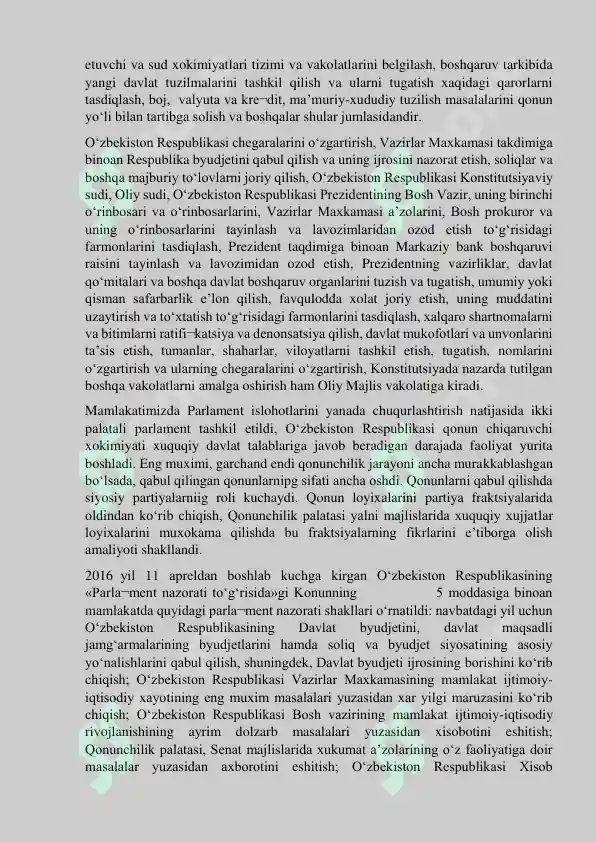 etuvchi va sud xokimiyatlari tizimi va vakolatlarini belgilash, boshqaruv tarkibida yangi davlat tuzilmalarini tashkil qilish va ularni tugatish xaqidagi qarorlarni tasdiqlash, boj, valyuta va kre¬dit, ma'muriy-xududiy tuzilish masalalarini qonun yo'li bilan tartibga solish va boshqalar shular jumlasidandir.

O'zbekiston Respublikasi chegaralarini o'zgartirish, Vazirlar Maxkamasi takdimiga binoan Respublika byudjetini qabul qilish va uning ijrosini nazorat etish, soliqlar va boshqa majburiy to'lovlarni joriy qilish, O'zbekiston Respublikasi Konstitutsiyaviy sudi, Oliy sudi, O'zbekiston Respublikasi Prezidentining Bosh Vazir, uning birinchi o'rinbosari va o'rinbosarlarini, Vazirlar Maxkamasi a'zolarini, Bosh prokuror va uning o'rinbosarlarini tayinlash va lavozimlaridan ozod etish to'g'risidagi farmonlarini tasdiqlash, Prezident taqdimiga binoan Markaziy bank boshqaruvi raisini tayinlash va lavozimidan ozod etish, Prezidentning vazirliklar, davlat qo'mitalari va boshqa davlat boshqaruv organlarini tuzish va tugatish, umumiy yoki qisman safarbarlik e'lon qilish, favqulodda xolat joriy etish, uning muddatini uzaytirish va to'xtatish to'g'risidagi farmonlarini tasdiqlash, xalqaro shartnomalarni va bitimlarni ratifi¬katsiya va denonsatsiya qilish, davlat mukofotlari va unvonlarini ta'sis etish, tumanlar, shaharlar, viloyatlarni tashkil etish, tugatish, nomlarini o'zgartirish va ularning chegaralarini o'zgartirish, Konstitutsiyada nazarda tutilgan boshqa vakolatlarni amalga oshirish ham Oliy Majlis vakolatiga kiradi.

Mamlakatimizda Parlament islohotlarini yanada chuqurlashtirish natijasida ikki palatali parlament tashkil etildi, O'zbekiston Respublikasi qonun chiqaruvchi xokimiyati xuquqiy davlat talablariga javob beradigan darajada faoliyat yurita boshladi. Eng muximi, garchand endi qonunchilik jarayoni ancha murakkablashgan bo'lsada, qabul qilingan qonunlarnipg sifati ancha oshdi. Qonunlarni qabul qilishda siyosiy partiyalarniig roli kuchaydi. Qonun loyixalarini partiya fraktsiyalarida oldindan ko'rib chiqish, Qonunchilik palatasi yalni majlislarida xuquqiy xujjatlar loyixalarini muxokama qilishda bu fraktsiyalarning fikrlarini e'tiborga olish amaliyoti shakllandi.

2016 yil 11 apreldan boshlab kuchga kirgan O'zbekiston Respublikasining «Parla¬ment nazorati to'g'risida»gi Konunning 5 moddasiga binoan mamlakatda quyidagi parla¬ment nazorati shakllari o'rnatildi: navbatdagi yil uchun O'zbekiston Respublikasining Davlat byudjetini, davlat maqsadli jamg'armalarining byudjetlarini hamda soliq va byudjet siyosatining asosiy yo'nalishlarini qabul qilish, shuningdek, Davlat byudjeti ijrosining borishini ko'rib chiqish; O'zbekiston Respublikasi Vazirlar Maxkamasining mamlakat ijtimoiy-iqtisodiy xayotining eng muxim masalalari yuzasidan xar yilgi maruzasini ko'rib chiqish; O'zbekiston Respublikasi Bosh vazirining mamlakat ijtimoiy-iqtisodiy rivojlanishining ayrim dolzarb masalalari yuzasidan xisobotini eshitish; Qonunchilik palatasi, Senat majlislarida xukumat a'zolarining o'z faoliyatiga doir masalalar yuzasidan axborotini eshitish; O'zbekiston Respublikasi Xisob